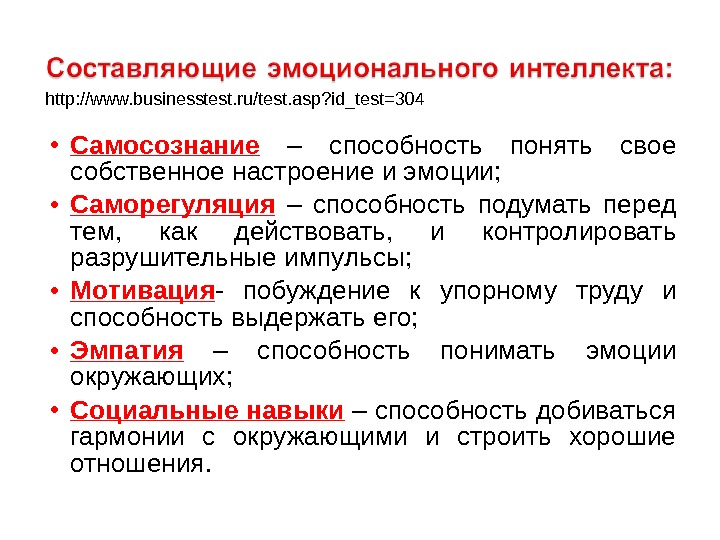 Составляющие эмоционального интеллекта:
http://www.businesstest.ru/test.asp?id_test=304

• Самосознание – способность понять свое собственное настроение и эмоции;
• Саморегуляция – способность подумать перед тем, как действовать, и контролировать разрушительные импульсы;
• Мотивация- побуждение к упорному труду и способность выдержать его;
• Эмпатия – способность понимать эмоции окружающих;
• Социальные навыки – способность добиваться гармонии с окружающими и строить хорошие отношения.